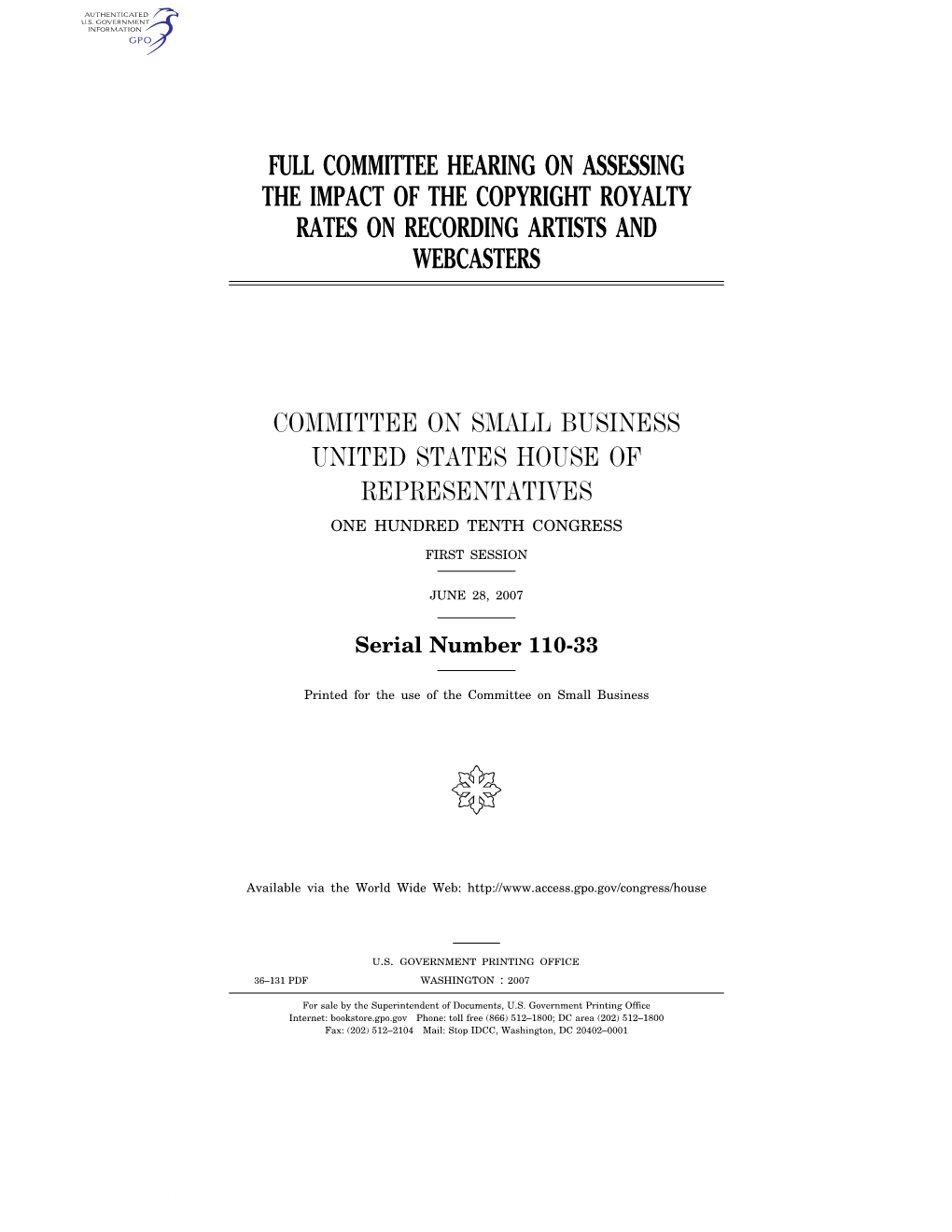 AUTHENTICATED
U.S. GOVERNMENT
INFORMATION
GPO

FULL COMMITTEE HEARING ON ASSESSING THE IMPACT OF THE COPYRIGHT ROYALTY RATES ON RECORDING ARTISTS AND WEBCASTERS

COMMITTEE ON SMALL BUSINESS
UNITED STATES HOUSE OF REPRESENTATIVES

ONE HUNDRED TENTH CONGRESS

FIRST SESSION

JUNE 28, 2007

Serial Number 110-33

Printed for the use of the Committee on Small Business

Available via the World Wide Web: http://www.access.gpo.gov/congress/house

U.S. GOVERNMENT PRINTING OFFICE

36–131 PDF WASHINGTON : 2007

For sale by the Superintendent of Documents, U.S. Government Printing Office
Internet: bookstore.gpo.gov Phone: toll free (866) 512–1800; DC area (202) 512–1800
Fax: (202) 512–2104 Mail: Stop IDCC, Washington, DC 20402–0001